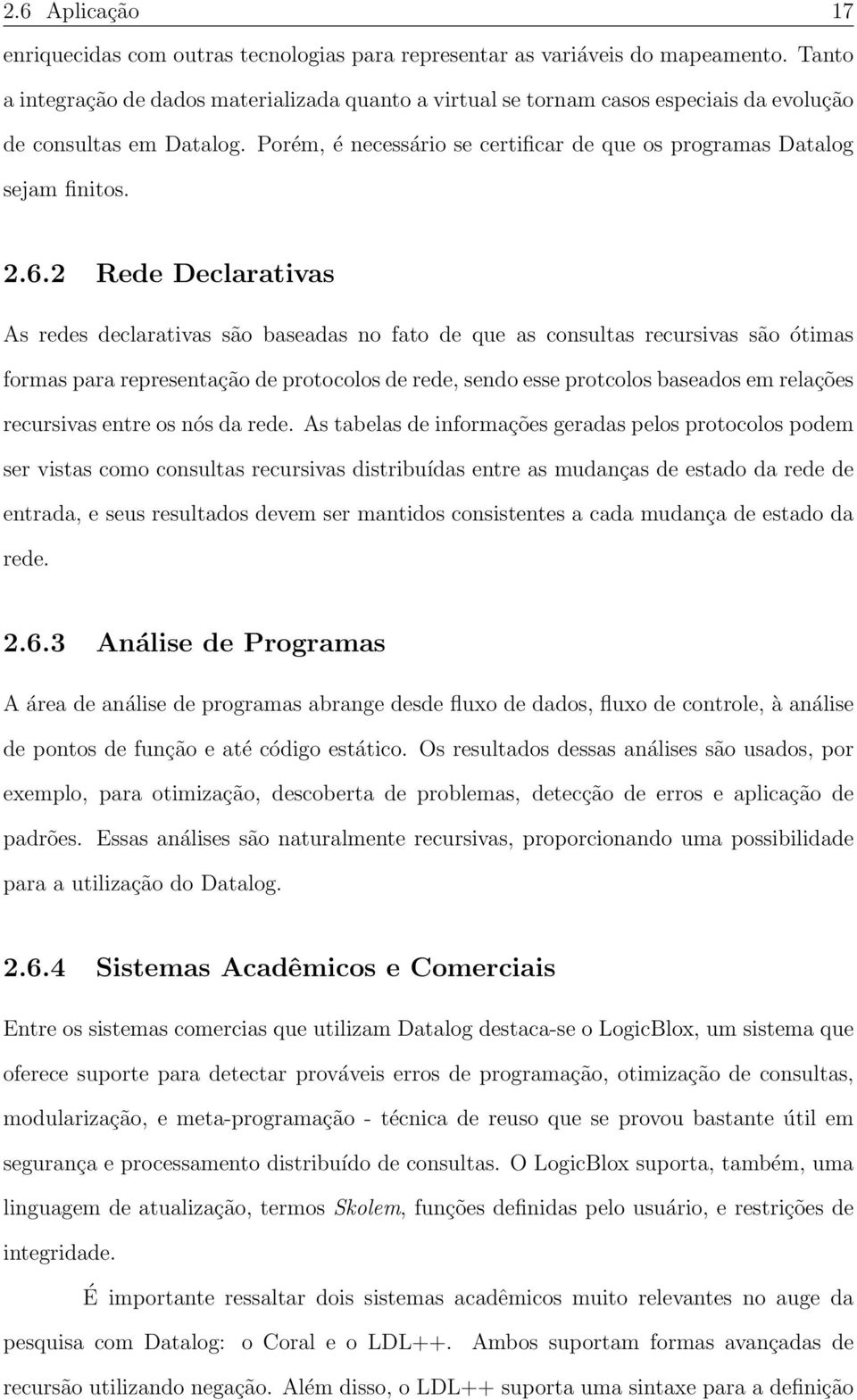 2.6 Aplicação 17

enriquecidas com outras tecnologias para representar as variáveis do mapeamento. Tanto a integração de dados materializada quanto a virtual se tornam casos especiais da evolução de consultas em Datalog. Porém, é necessário se certificar de que os programas Datalog sejam finitos.

2.6.2 Rede Declarativas

As redes declarativas são baseadas no fato de que as consultas recursivas são ótimas formas para representação de protocolos de rede, sendo esse protcolos baseados em relações recursivas entre os nós da rede. As tabelas de informações geradas pelos protocolos podem ser vistas como consultas recursivas distribuídas entre as mudanças de estado da rede de entrada, e seus resultados devem ser mantidos consistentes a cada mudança de estado da rede.

2.6.3 Análise de Programas

A área de análise de programas abrange desde fluxo de dados, fluxo de controle, à análise de pontos de função e até código estático. Os resultados dessas análises são usados, por exemplo, para otimização, descoberta de problemas, detecção de erros e aplicação de padrões. Essas análises são naturalmente recursivas, proporcionando uma possibilidade para a utilização do Datalog.

2.6.4 Sistemas Acadêmicos e Comerciais

Entre os sistemas comercias que utilizam Datalog destaca-se o LogicBlox, um sistema que oferece suporte para detectar prováveis erros de programação, otimização de consultas, modularização, e meta-programação - técnica de reuso que se provou bastante útil em segurança e processamento distribuído de consultas. O LogicBlox suporta, também, uma linguagem de atualização, termos Skolem, funções definidas pelo usuário, e restrições de integridade.

É importante ressaltar dois sistemas acadêmicos muito relevantes no auge da pesquisa com Datalog: o Coral e o LDL++. Ambos suportam formas avançadas de recursão utilizando negação. Além disso, o LDL++ suporta uma sintaxe para a definição